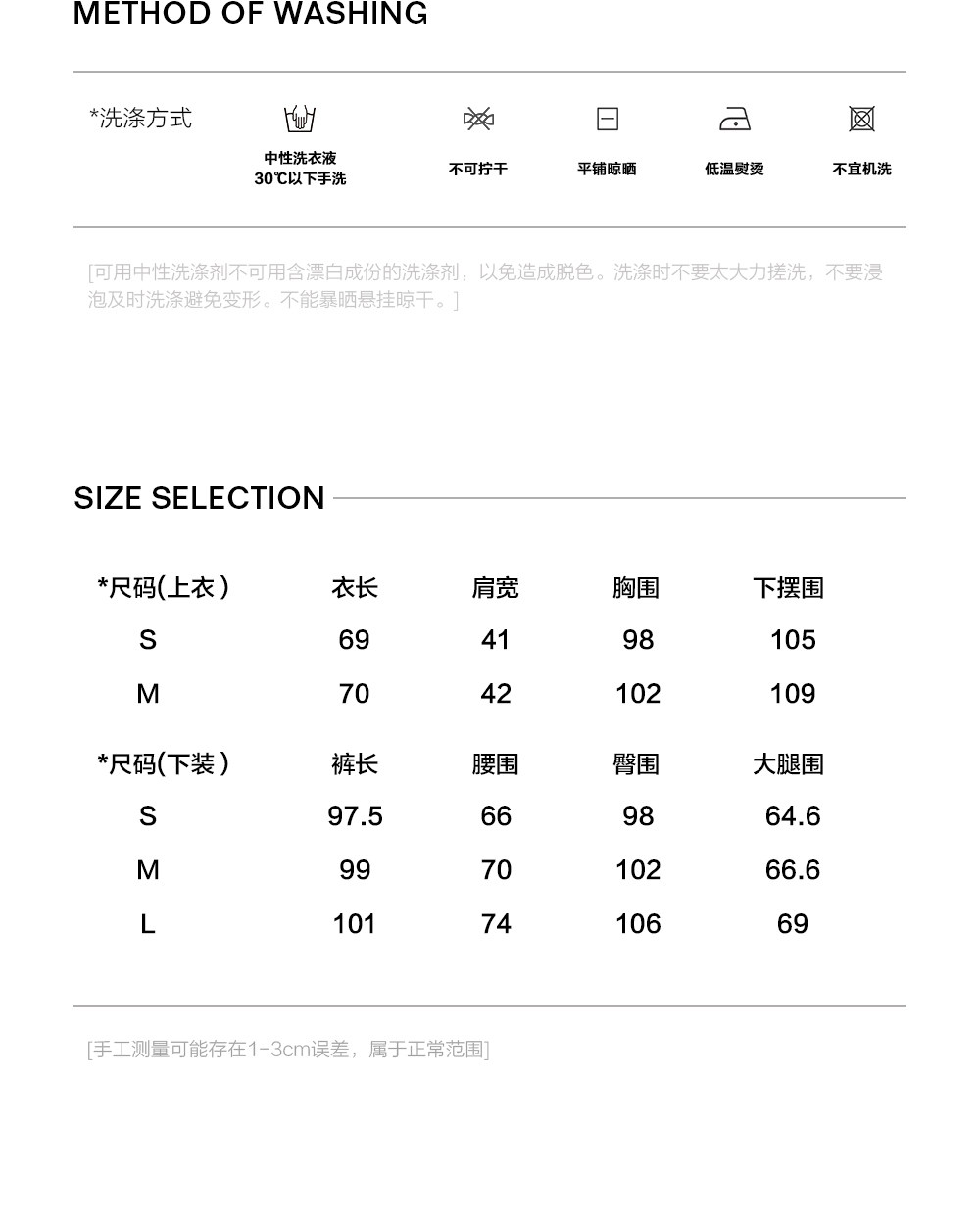 METHOD OF WASHING

*洗涤方式

中性洗衣液
30℃以下手洗

不可拧干

平铺晾晒

低温熨烫

不宜机洗

[可用中性洗涤剂不可用含漂白成份的洗涤剂，以免造成脱色。洗涤时不要太大力搓洗，不要浸泡及时洗涤避免变形。不能暴晒悬挂晾干。]

SIZE SELECTION

| *尺码(上衣) | 衣长 | 肩宽 | 胸围 | 下摆围 |
|---|---|---|---|---|
| S | 69 | 41 | 98 | 105 |
| M | 70 | 42 | 102 | 109 |

| *尺码(下装) | 裤长 | 腰围 | 臀围 | 大腿围 |
|---|---|---|---|---|
| S | 97.5 | 66 | 98 | 64.6 |
| M | 99 | 70 | 102 | 66.6 |
| L | 101 | 74 | 106 | 69 |

[手工测量可能存在1-3cm误差，属于正常范围]